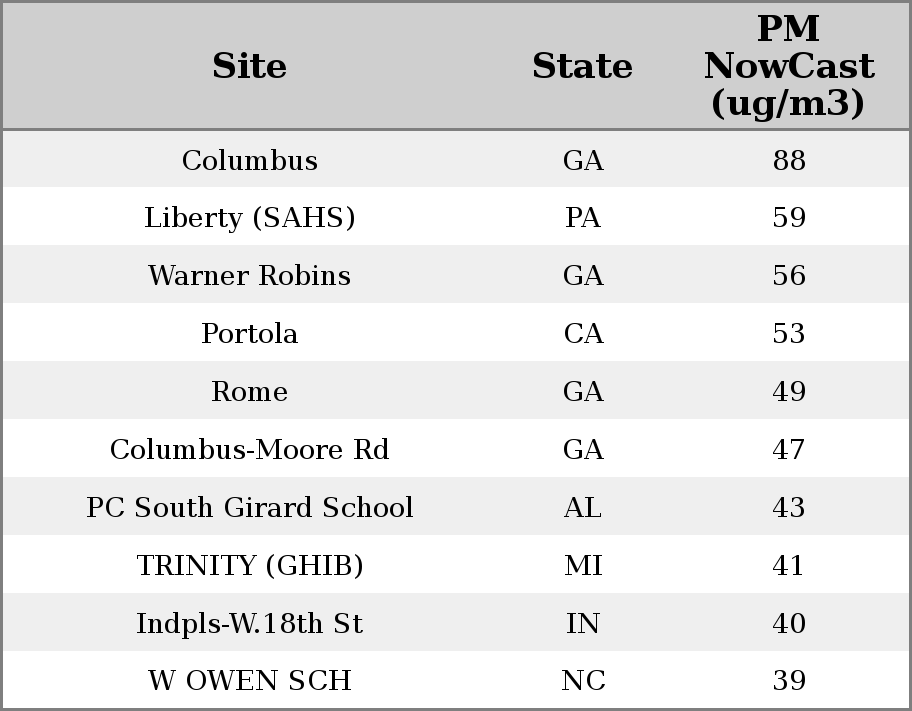 | Site | State | PM NowCast (ug/m3) |
|---|---|---|
| Columbus | GA | 88 |
| Liberty (SAHS) | PA | 59 |
| Warner Robins | GA | 56 |
| Portola | CA | 53 |
| Rome | GA | 49 |
| Columbus-Moore Rd | GA | 47 |
| PC South Girard School | AL | 43 |
| TRINITY (GHIB) | MI | 41 |
| Indpls-W.18th St | IN | 40 |
| W OWEN SCH | NC | 39 |